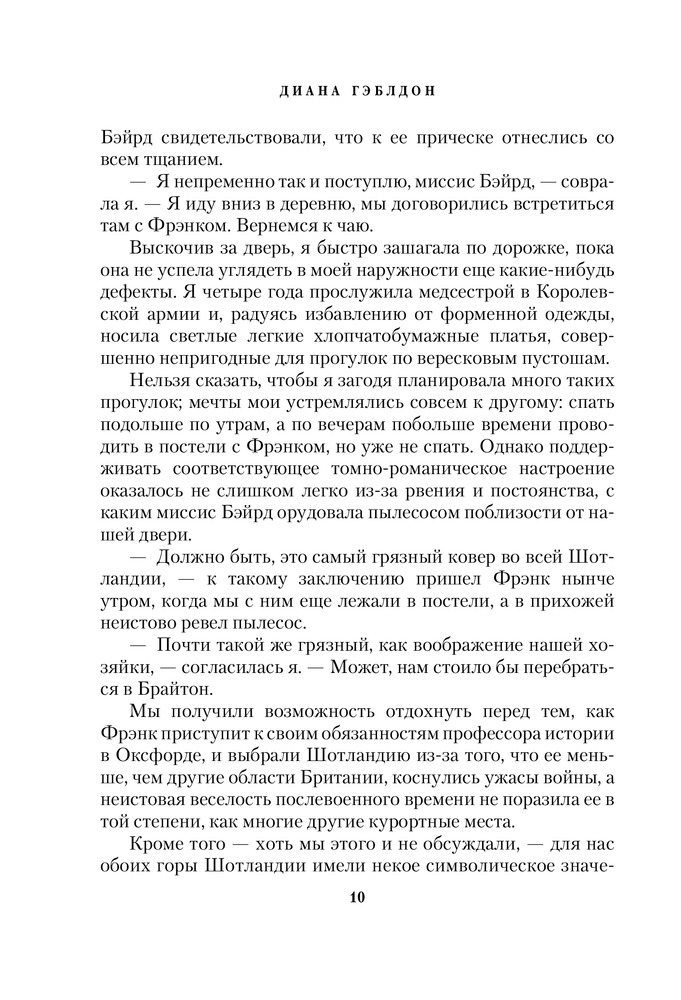 ДИАНА ГЭБЛДОН

Бэйрд свидетельствовали, что к ее прическе отнеслись со всем тщанием.

— Я непременно так и поступлю, миссис Бэйрд, — соврала я. — Я иду вниз в деревню, мы договорились встретиться там с Фрэнком. Вернемся к чаю.

Выскочив за дверь, я быстро зашагала по дорожке, пока она не успела углядеть в моей наружности еще какие-нибудь дефекты. Я четыре года прослужила медсестрой в Королевской армии и, радуясь избавлению от форменной одежды, носила светлые легкие хлопчатобумажные платья, совершенно непригодные для прогулок по вересковым пустошам.

Нельзя сказать, чтобы я загодя планировала много таких прогулок; мечты мои устремлялись совсем к другому: спать подольше по утрам, а по вечерам побольше времени проводить в постели с Фрэнком, но уже не спать. Однако поддерживать соответствующее томно-романическое настроение оказалось не слишком легко из-за рвения и постоянства, с каким миссис Бэйрд орудовала пылесосом поблизости от нашей двери.

— Должно быть, это самый грязный ковер во всей Шотландии, — к такому заключению пришел Фрэнк нынче утром, когда мы с ним еще лежали в постели, а в прихожей неистово ревел пылесос.

— Почти такой же грязный, как воображение нашей хозяйки, — согласилась я. — Может, нам стоило бы перебраться в Брайтон.

Мы получили возможность отдохнуть перед тем, как Фрэнк приступит к своим обязанностям профессора истории в Оксфорде, и выбрали Шотландию из-за того, что ее меньше, чем другие области Британии, коснулись ужасы войны, а неистовая веселость послевоенного времени не поразила ее в той степени, как многие другие курортные места.

Кроме того — хоть мы этого и не обсуждали, — для нас обоих горы Шотландии имели некое символическое значе-

10